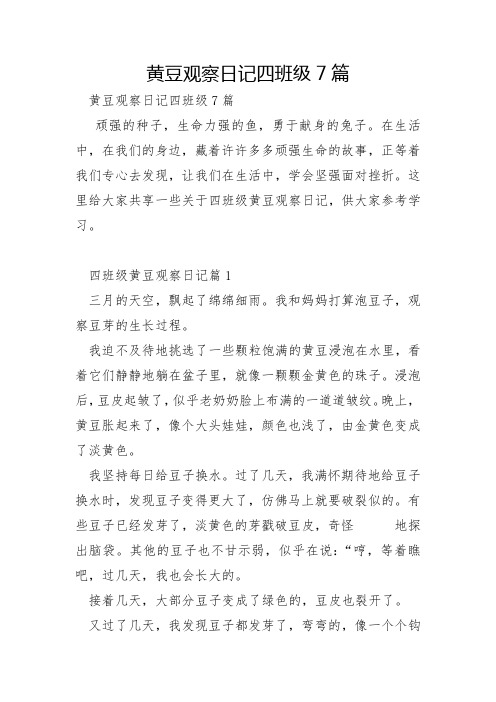 黄豆观察日记四班级 7 篇

黄豆观察日记四班级 7 篇

顽强的种子，生命力强的鱼，勇于献身的兔子。在生活中，在我们的身边，藏着许许多多顽强生命的故事，正等着我们专心去发现，让我们在生活中，学会坚强面对挫折。这里给大家共享一些关于四班级黄豆观察日记，供大家参考学习。

四班级黄豆观察日记篇 1

三月的天空，飘起了绵绵细雨。我和妈妈打算泡豆子，观察豆芽的生长过程。

我迫不及待地挑选了一些颗粒饱满的黄豆浸泡在水里，看着它们静静地躺在盆子里，就像一颗颗金黄色的珠子。浸泡后，豆皮起皱了，似乎老奶奶脸上布满的一道道皱纹。晚上，黄豆胀起来了，像个大头娃娃，颜色也浅了，由金黄色变成了淡黄色。

我坚持每日给豆子换水。过了几天，我满怀期待地给豆子换水时，发现豆子变得更大了，仿佛马上就要破裂似的。有些豆子已经发芽了，淡黄色的芽戳破豆皮，奇怪　　地探出脑袋。其他的豆子也不甘示弱，似乎在说：“哼，等着瞧吧，过几天，我也会长大的。

接着几天，大部分豆子变成了绿色的，豆皮也裂开了。

又过了几天，我发现豆子都发芽了，弯弯的，像一个个钩